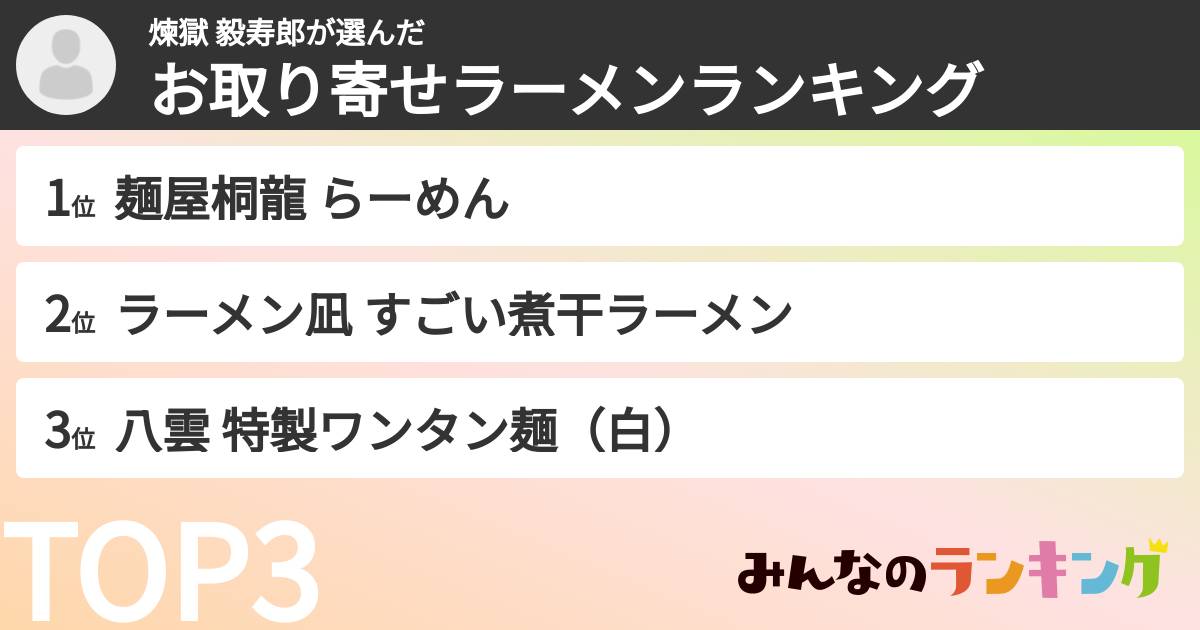 煉獄 毅寿郎が選んだ
お取り寄せラーメンランキング

1位 麺屋桐龍 らーめん

2位 ラーメン凪 すごい煮干ラーメン

3位 八雲 特製ワンタン麺（白）

TOP3

みんなのランキング